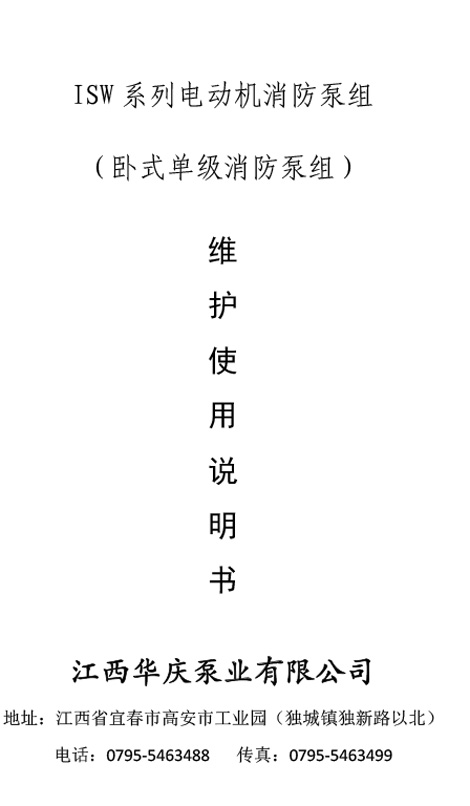 ISW系列电动机消防泵组

（卧式单级消防泵组）

维

护

使

用

说

明

书

江西华庆泵业有限公司

地址：江西省宜春市高安市工业园（独城镇独新路以北）

电话：0795-5463488　传真：0795-5463499